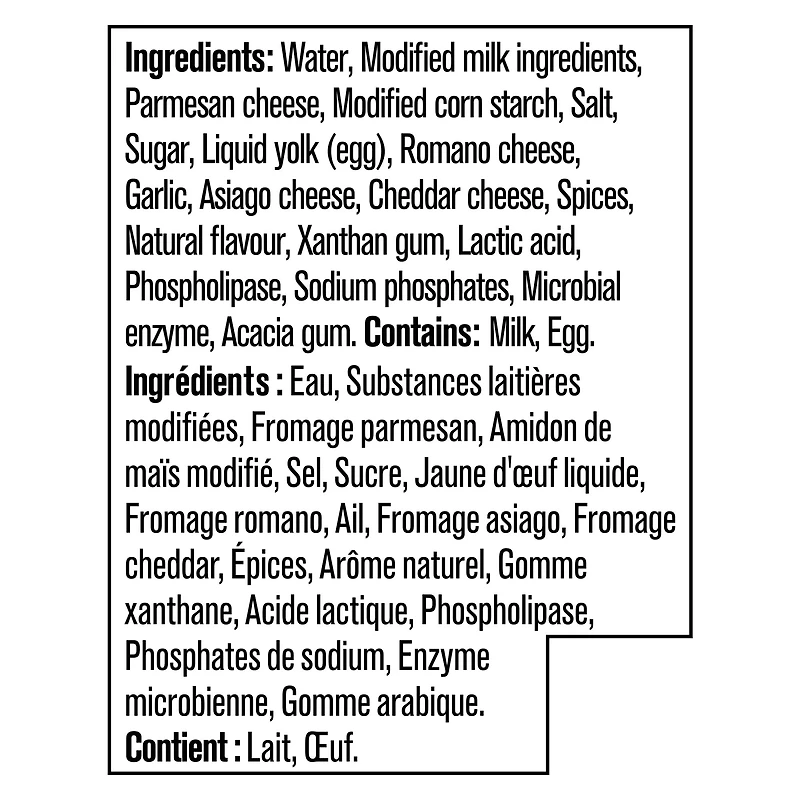 Ingredients: Water, Modified milk ingredients, Parmesan cheese, Modified corn starch, Salt, Sugar, Liquid yolk (egg), Romano cheese, Garlic, Asiago cheese, Cheddar cheese, Spices, Natural flavour, Xanthan gum, Lactic acid, Phospholipase, Sodium phosphates, Microbial enzyme, Acacia gum. Contains: Milk, Egg.

Ingrédients : Eau, Substances laitières modifiées, Fromage parmesan, Amidon de maïs modifié, Sel, Sucre, Jaune d'œuf liquide, Fromage romano, Ail, Fromage asiago, Fromage cheddar, Épices, Arôme naturel, Gomme xanthane, Acide lactique, Phospholipase, Phosphates de sodium, Enzyme microbienne, Gomme arabique.
Contient : Lait, Œuf.